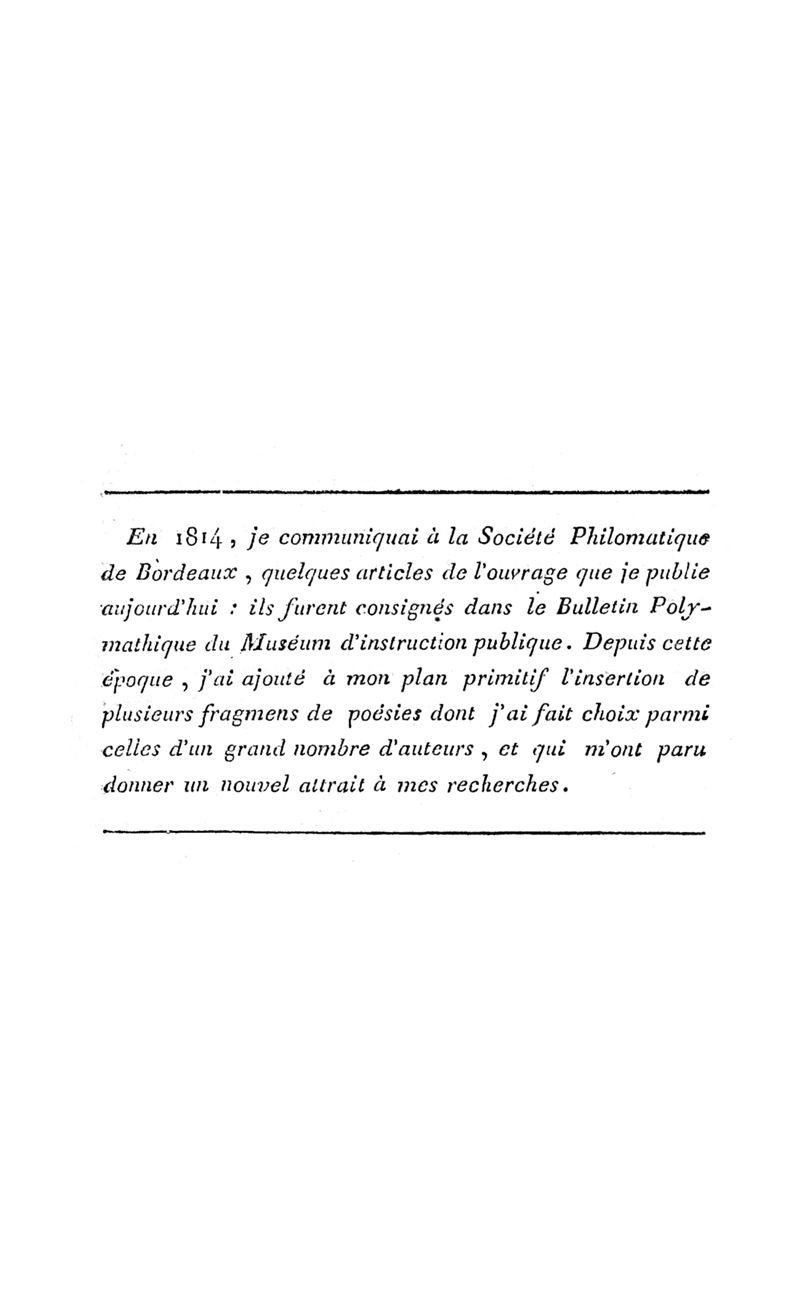 En 1814, je communiquai à la Société Philomatique de Bordeaux, quelques articles de l'ouvrage que je publie aujourd'hui : ils furent consignés dans le Bulletin Polymathique du Muséum d'instruction publique. Depuis cette époque, j'ai ajouté à mon plan primitif l'insertion de plusieurs fragmens de poésies dont j'ai fait choix parmi celles d'un grand nombre d'auteurs, et qui m'ont paru donner un nouvel attrait à mes recherches.